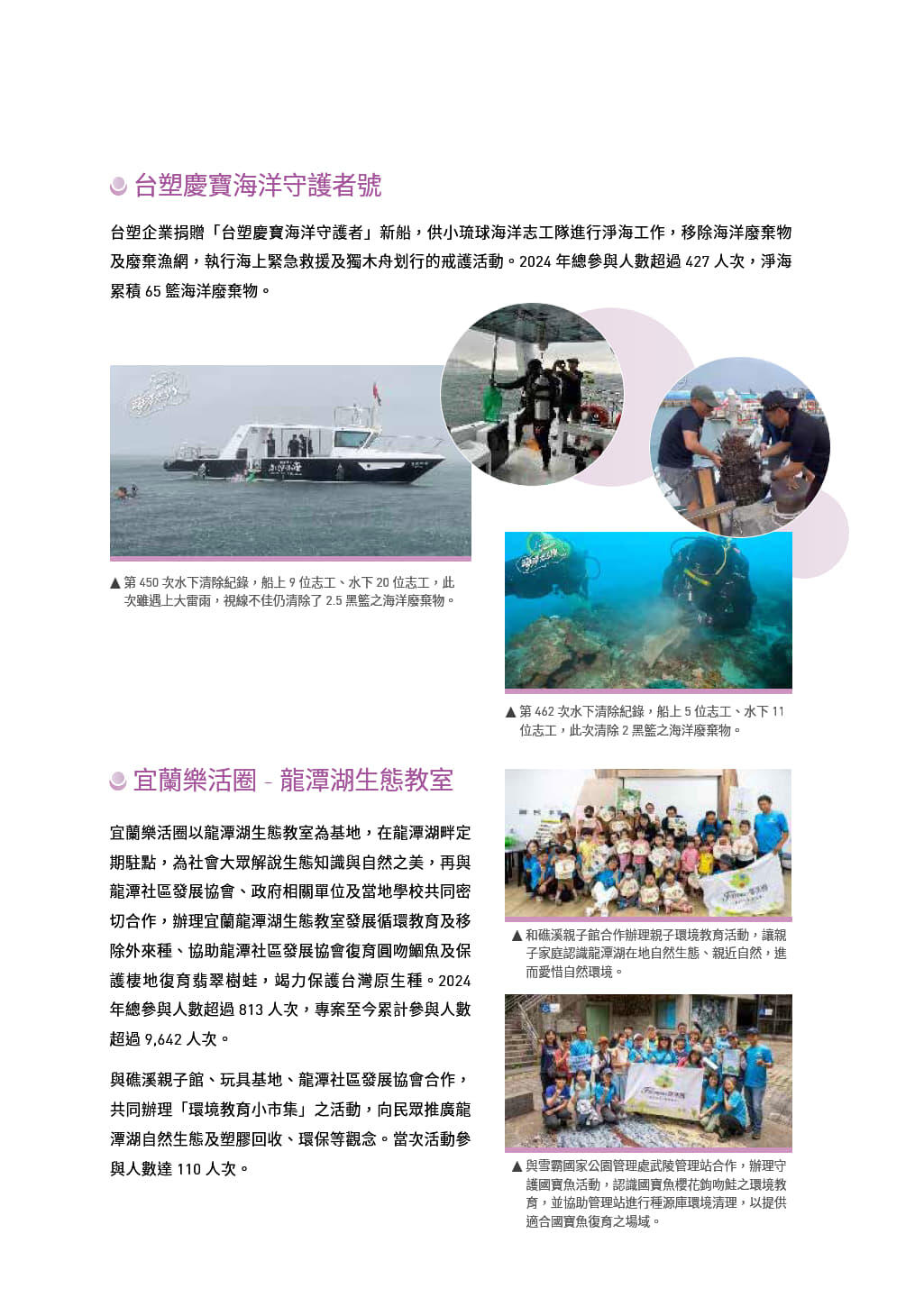 台塑慶寶海洋守護者號

台塑企業捐贈「台塑慶寶海洋守護者」新船，供小琉球海洋志工隊進行淨海工作，移除海洋廢棄物及廢棄漁網，執行海上緊急救援及獨木舟划行的戒護活動。2024 年總參與人數超過 427 人次，淨海累積 65 籃海洋廢棄物。

▲ 第 450 次水下清除紀錄，船上 9 位志工、水下 20 位志工，此次雖遇上大雷雨，視線不佳仍清除了 2.5 黑籃之海洋廢棄物。

▲ 第 462 次水下清除紀錄，船上 5 位志工、水下 11 位志工，此次清除 2 黑籃之海洋廢棄物。

宜蘭樂活圈 - 龍潭湖生態教室

宜蘭樂活圈以龍潭湖生態教室為基地，在龍潭湖畔定期駐點，為社會大眾解說生態知識與自然之美，再與龍潭社區發展協會、政府相關單位及當地學校共同密切合作，辦理宜蘭龍潭湖生態教室發展循環教育及移除外來種、協助龍潭社區發展協會復育圓吻鯝魚及保護棲地復育翡翠樹蛙，竭力保護台灣原生種。2024 年總參與人數超過 813 人次，專案至今累計參與人數超過 9,642 人次。

與礁溪親子館、玩具基地、龍潭社區發展協會合作，共同辦理「環境教育小市集」之活動，向民眾推廣龍潭湖自然生態及塑膠回收、環保等觀念。當次活動參與人數達 110 人次。

▲ 和礁溪親子館合作辦理親子環境教育活動，讓親子家庭認識龍潭湖在地自然生態、親近自然，進而愛惜自然環境。

▲ 與雪霸國家公園管理處武陵管理站合作，辦理守護國寶魚活動，認識國寶魚櫻花鉤吻鮭之環境教育，並協助管理站進行種源庫環境清理，以提供適合國寶魚復育之場域。